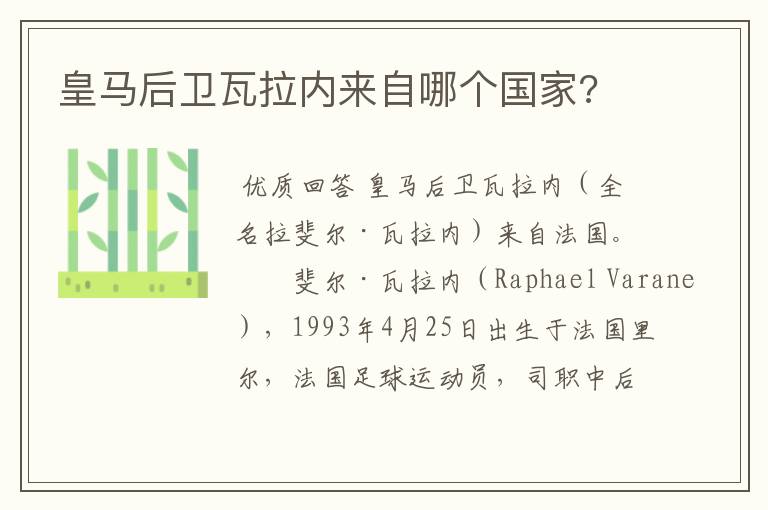 皇马后卫瓦拉内来自哪个国家?

优质回答 皇马后卫瓦拉内（全名拉斐尔·瓦拉内）来自法国。

斐尔·瓦拉内（Raphael Varane），1993年4月25日出生于法国里尔，法国足球运动员，司职中后